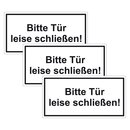 Bitte Tür
leise schließen!

Bitte Tür
leise schließen!

Bitte Tür
leise schließen!